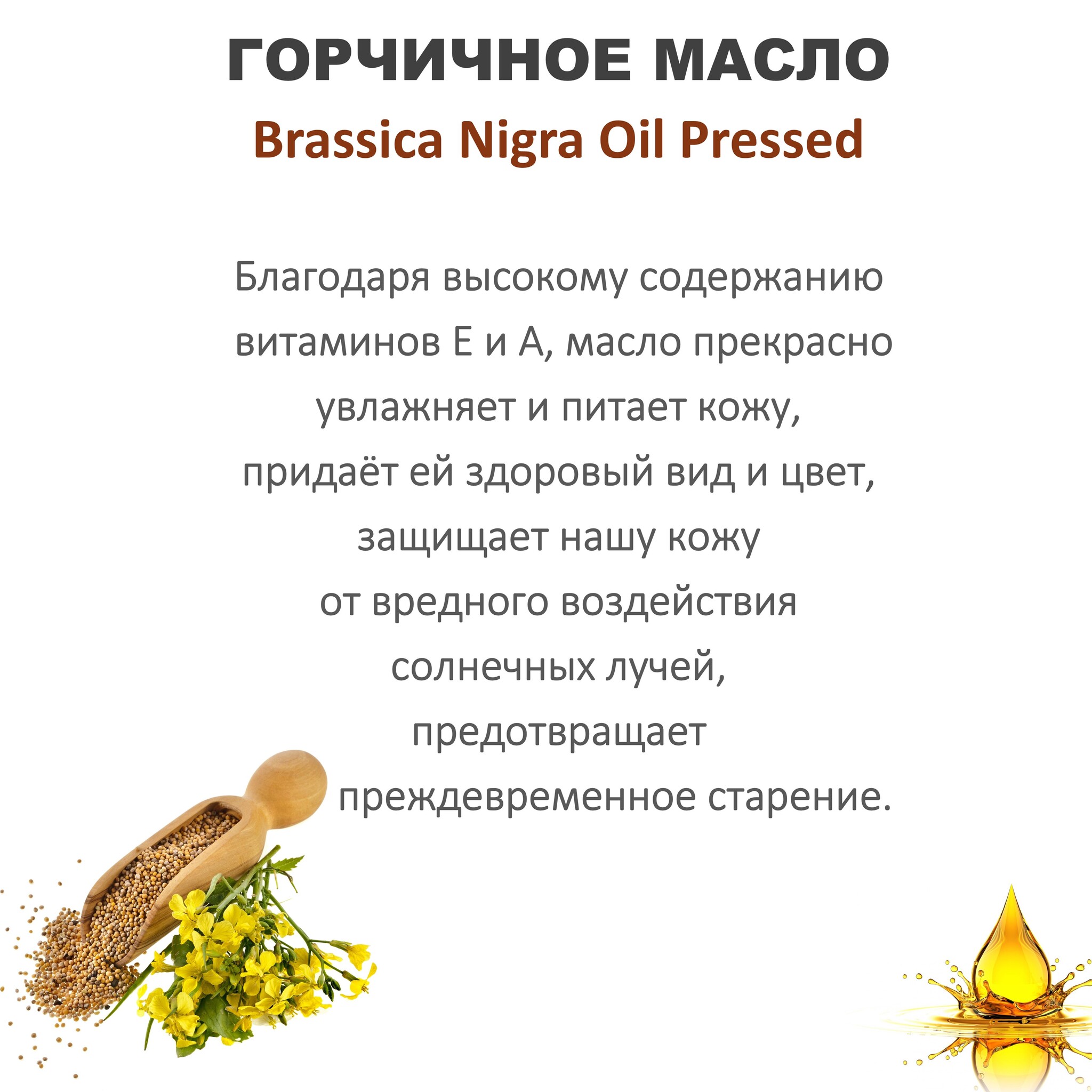 ГОРЧИЧНОЕ МАСЛО
Brassica Nigra Oil Pressed

Благодаря высокому содержанию витаминов Е и А, масло прекрасно увлажняет и питает кожу, придаёт ей здоровый вид и цвет, защищает нашу кожу от вредного воздействия солнечных лучей, предотвращает преждевременное старение.